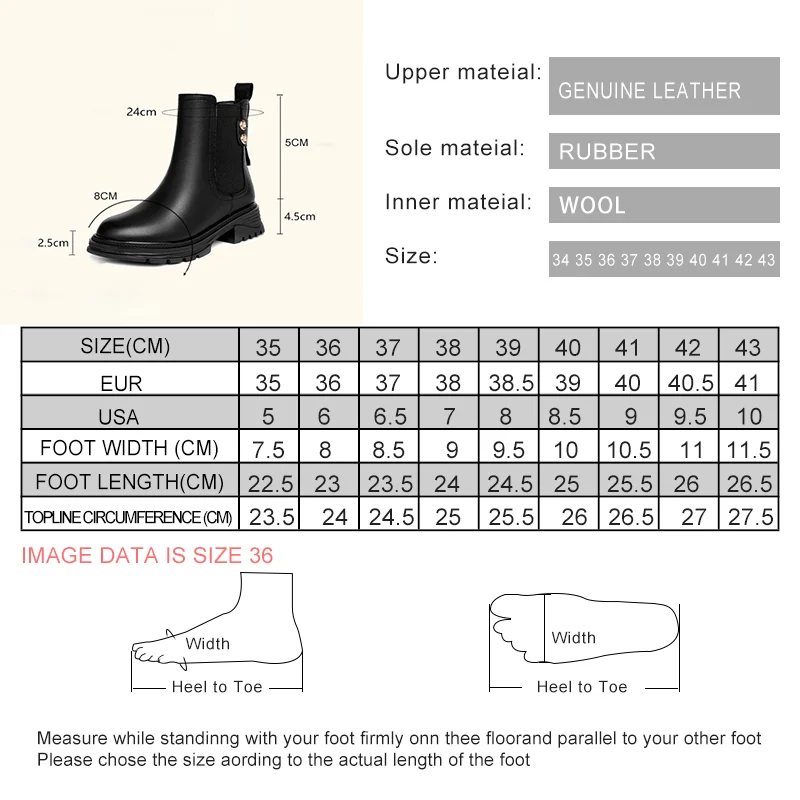 24cm
5CM
8CM
4.5cm
2.5cm

Upper mateial: GENUINE LEATHER
Sole mateial: RUBBER
Inner mateial: WOOL
Size: 34 35 36 37 38 39 40 41 42 43

| SIZE(CM) | 35 | 36 | 37 | 38 | 39 | 40 | 41 | 42 | 43 |
|---|---|---|---|---|---|---|---|---|---|
| EUR | 35 | 36 | 37 | 38 | 38.5 | 39 | 40 | 40.5 | 41 |
| USA | 5 | 6 | 6.5 | 7 | 8 | 8.5 | 9 | 9.5 | 10 |
| FOOT WIDTH (CM) | 7.5 | 8 | 8.5 | 9 | 9.5 | 10 | 10.5 | 11 | 11.5 |
| FOOT LENGTH(CM) | 22.5 | 23 | 23.5 | 24 | 24.5 | 25 | 25.5 | 26 | 26.5 |
| TOPLINE CIRCUMFERENCE (CM) | 23.5 | 24 | 24.5 | 25 | 25.5 | 26 | 26.5 | 27 | 27.5 |

IMAGE DATA IS SIZE 36

Width
Heel to Toe

Width
Heel to Toe

Measure while standinng with your foot firmly onn thee floorand parallel to your other foot
Please chose the size aording to the actual length of the foot